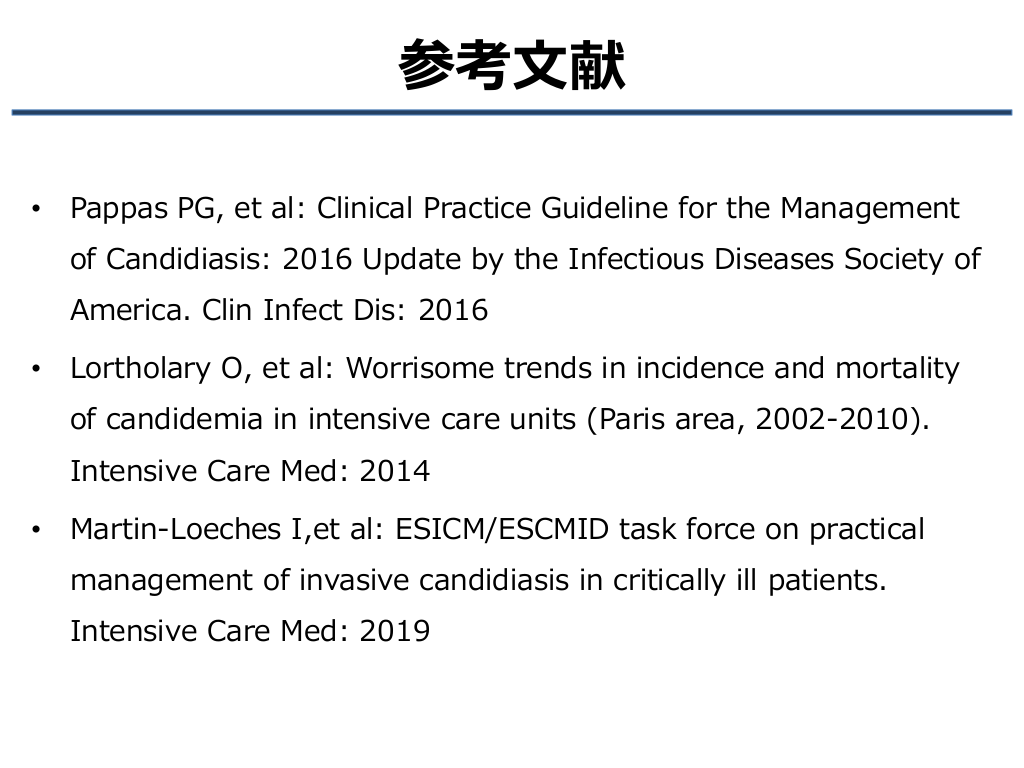 参考文献

• Pappas PG, et al: Clinical Practice Guideline for the Management of Candidiasis: 2016 Update by the Infectious Diseases Society of America. Clin Infect Dis: 2016

• Lortholary O, et al: Worrisome trends in incidence and mortality of candidemia in intensive care units (Paris area, 2002-2010). Intensive Care Med: 2014

• Martin-Loeches I,et al: ESICM/ESCMID task force on practical management of invasive candidiasis in critically ill patients. Intensive Care Med: 2019